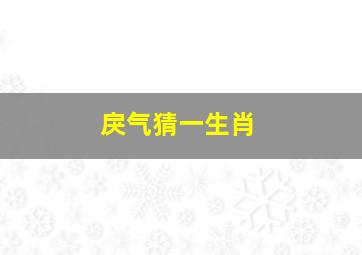 戾气猜一生肖